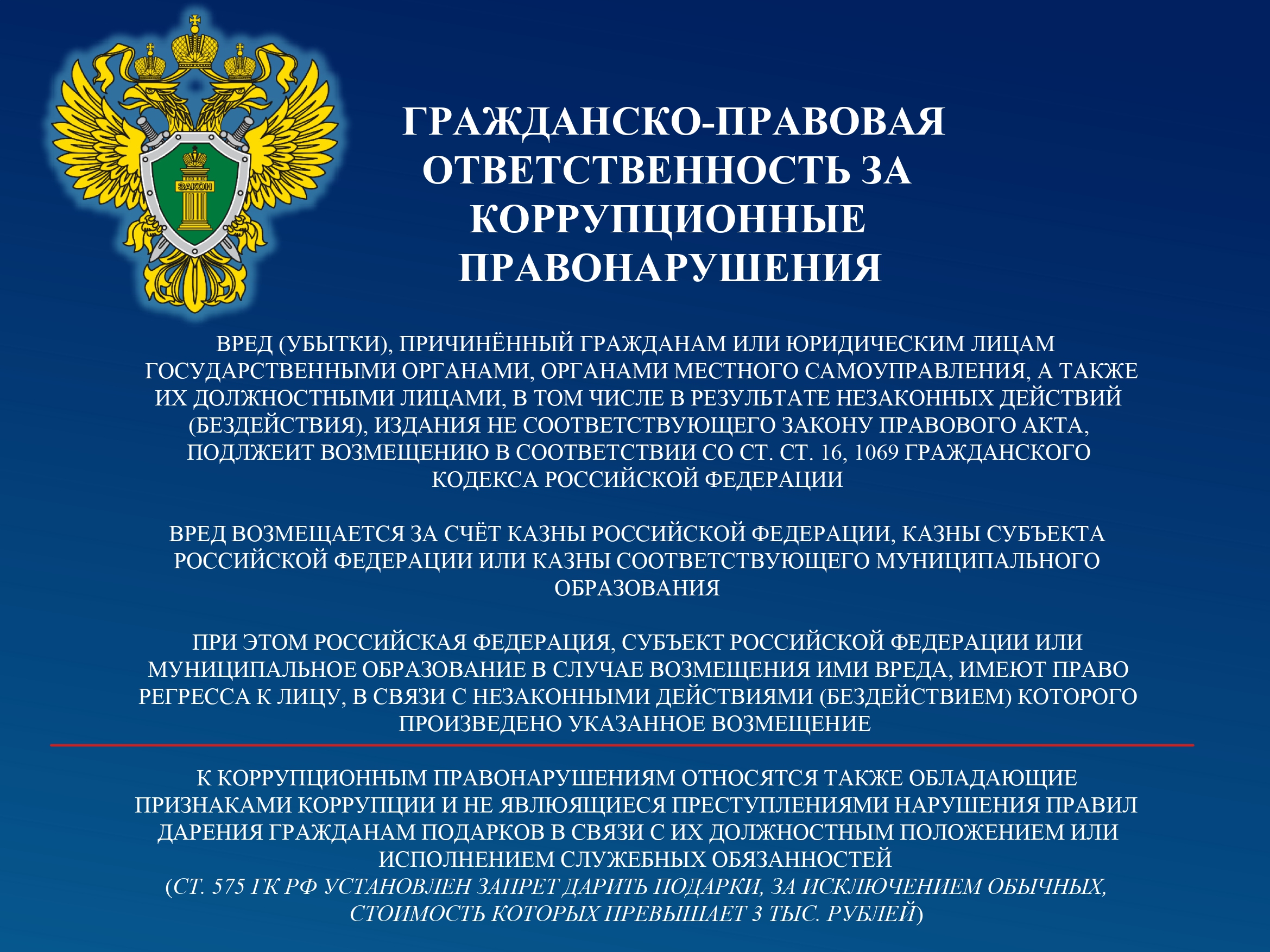 ЗАКОН

ГРАЖДАНСКО-ПРАВОВАЯ ОТВЕТСТВЕННОСТЬ ЗА КОРРУПЦИОННЫЕ ПРАВОНАРУШЕНИЯ

ВРЕД (УБЫТКИ), ПРИЧИНЁННЫЙ ГРАЖДАНАМ ИЛИ ЮРИДИЧЕСКИМ ЛИЦАМ ГОСУДАРСТВЕННЫМИ ОРГАНАМИ, ОРГАНАМИ МЕСТНОГО САМОУПРАВЛЕНИЯ, А ТАКЖЕ ИХ ДОЛЖНОСТНЫМИ ЛИЦАМИ, В ТОМ ЧИСЛЕ В РЕЗУЛЬТАТЕ НЕЗАКОННЫХ ДЕЙСТВИЙ (БЕЗДЕЙСТВИЯ), ИЗДАНИЯ НЕ СООТВЕТСТВУЮЩЕГО ЗАКОНУ ПРАВОВОГО АКТА, ПОДЛЖЕИТ ВОЗМЕЩЕНИЮ В СООТВЕТСТВИИ СО СТ. СТ. 16, 1069 ГРАЖДАНСКОГО КОДЕКСА РОССИЙСКОЙ ФЕДЕРАЦИИ

ВРЕД ВОЗМЕЩАЕТСЯ ЗА СЧЁТ КАЗНЫ РОССИЙСКОЙ ФЕДЕРАЦИИ, КАЗНЫ СУБЪЕКТА РОССИЙСКОЙ ФЕДЕРАЦИИ ИЛИ КАЗНЫ СООТВЕТСТВУЮЩЕГО МУНИЦИПАЛЬНОГО ОБРАЗОВАНИЯ

ПРИ ЭТОМ РОССИЙСКАЯ ФЕДЕРАЦИЯ, СУБЪЕКТ РОССИЙСКОЙ ФЕДЕРАЦИИ ИЛИ МУНИЦИПАЛЬНОЕ ОБРАЗОВАНИЕ В СЛУЧАЕ ВОЗМЕЩЕНИЯ ИМИ ВРЕДА, ИМЕЮТ ПРАВО РЕГРЕССА К ЛИЦУ, В СВЯЗИ С НЕЗАКОННЫМИ ДЕЙСТВИЯМИ (БЕЗДЕЙСТВИЕМ) КОТОРОГО ПРОИЗВЕДЕНО УКАЗАННОЕ ВОЗМЕЩЕНИЕ

К КОРРУПЦИОННЫМ ПРАВОНАРУШЕНИЯМ ОТНОСЯТСЯ ТАКЖЕ ОБЛАДАЮЩИЕ ПРИЗНАКАМИ КОРРУПЦИИ И НЕ ЯВЛЮЯЩИЕСЯ ПРЕСТУПЛЕНИЯМИ НАРУШЕНИЯ ПРАВИЛ ДАРЕНИЯ ГРАЖДАНАМ ПОДАРКОВ В СВЯЗИ С ИХ ДОЛЖНОСТНЫМ ПОЛОЖЕНИЕМ ИЛИ ИСПОЛНЕНИЕМ СЛУЖЕБНЫХ ОБЯЗАННОСТЕЙ
(СТ. 575 ГК РФ УСТАНОВЛЕН ЗАПРЕТ ДАРИТЬ ПОДАРКИ, ЗА ИСКЛЮЧЕНИЕМ ОБЫЧНЫХ, СТОИМОСТЬ КОТОРЫХ ПРЕВЫШАЕТ 3 ТЫС. РУБЛЕЙ)